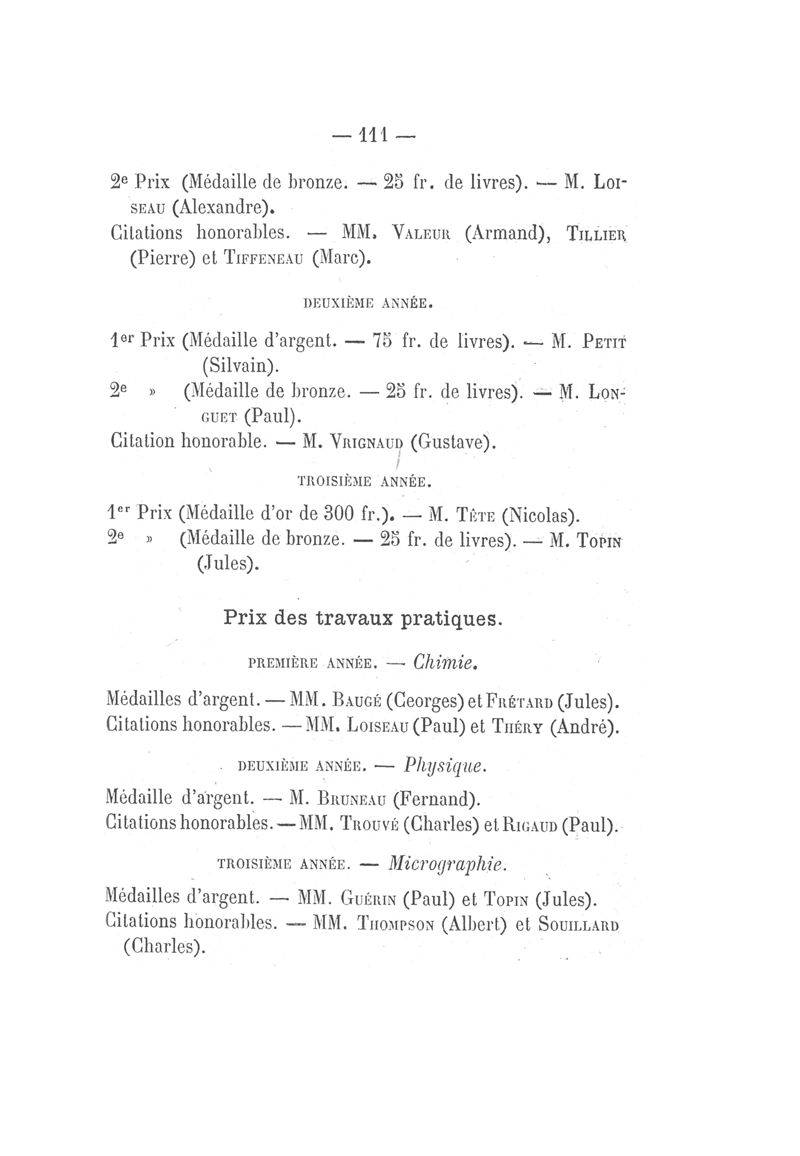 — 111 —

2e Prix (Médaille de bronze. — 25 fr. de livres). — M. Loiseau (Alexandre).
Citations honorables. — MM. Valeur (Armand), Tillier (Pierre) et Tiffeneau (Marc).

DEUXIÈME ANNÉE.

1er Prix (Médaille d'argent. — 75 fr. de livres). — M. Petit (Silvain).
2e » (Médaille de bronze. — 25 fr. de livres). — M. Longuet (Paul).
Citation honorable. — M. Vrignaud (Gustave).

TROISIÈME ANNÉE.

1er Prix (Médaille d'or de 300 fr.). — M. Tête (Nicolas).
2e » (Médaille de bronze. — 25 fr. de livres). — M. Topin (Jules).

Prix des travaux pratiques.

PREMIÈRE ANNÉE. — Chimie.

Médailles d'argent. — MM. Baugé (Georges) et Frétard (Jules).
Citations honorables. — MM. Loiseau (Paul) et Théry (André).

DEUXIÈME ANNÉE. — Physique.

Médaille d'argent. — M. Bruneau (Fernand).
Citations honorables. — MM. Trouvé (Charles) et Rigaud (Paul).

TROISIÈME ANNÉE. — Micrographie.

Médailles d'argent. — MM. Guérin (Paul) et Topin (Jules).
Citations honorables. — MM. Thompson (Albert) et Souillard (Charles).